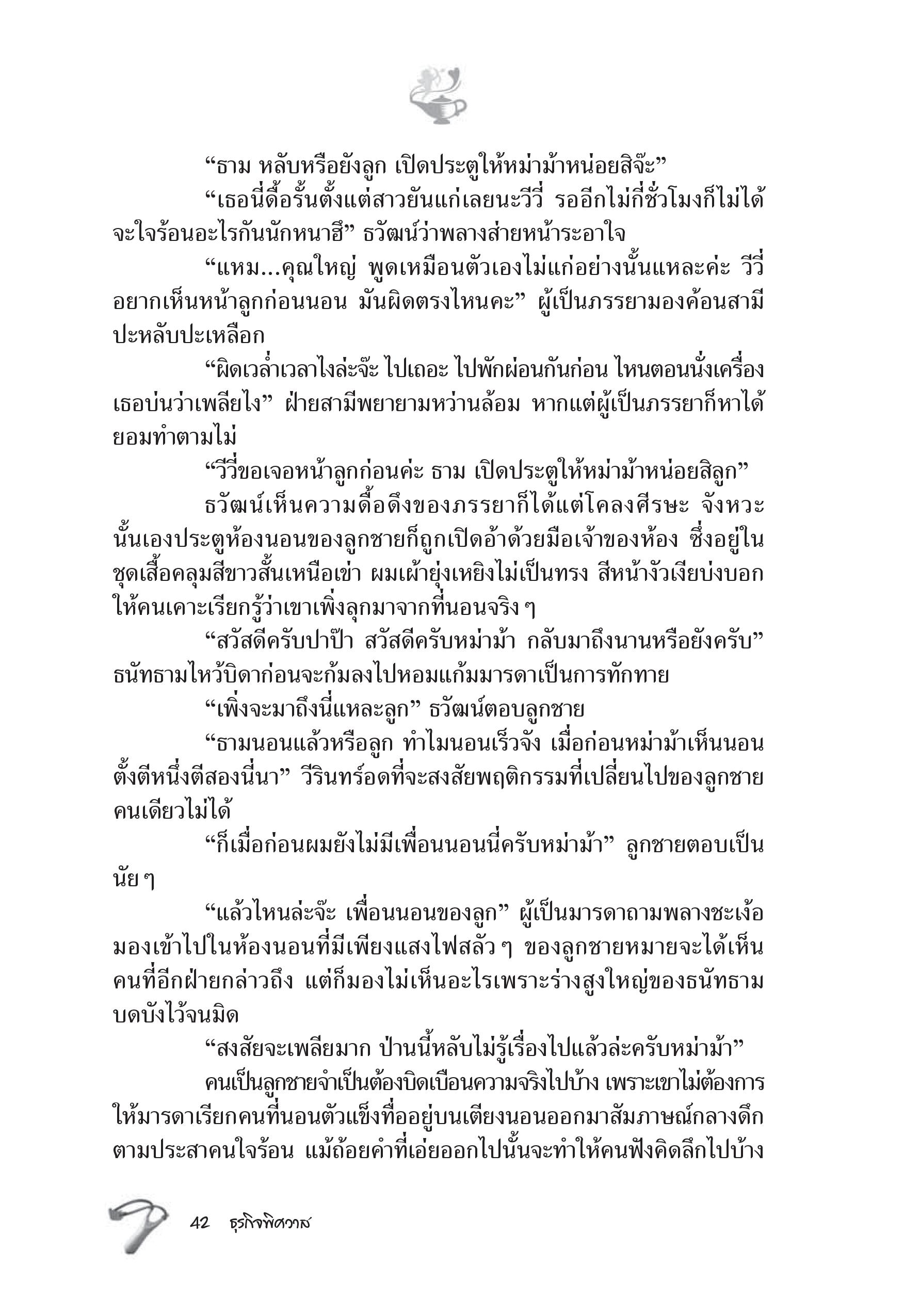 “ธาม หลับหรือยังลูก เปิดประตูให้หม่าม้าหน่อยสิจ๊ะ”

“เธอนี่ดื้อรั้นตั้งแต่สาวยันแก่เลยนะวีวี่ รออีกไม่กี่ชั่วโมงก็ไม่ได้ จะใจร้อนอะไรกันนักหนาฮึ” ธวัฒน์ว่าพลางส่ายหน้าระอาใจ

“แหม...คุณใหญ่ พูดเหมือนตัวเองไม่แก่อย่างนั้นแหละค่ะ วีวี่อยากเห็นหน้าลูกก่อนนอน มันผิดตรงไหนคะ” ผู้เป็นภรรยามองค้อนสามีปะหลับปะเหลือก

“ผิดเวล่ำเวลาไงล่ะจ๊ะ ไปเถอะ ไปพักผ่อนกันก่อน ไหนตอนนั่งเครื่องเธอบ่นว่าเพลียไง” ฝ่ายสามีพยายามหว่านล้อม หากแต่ผู้เป็นภรรยาก็หาได้ยอมทำตามไม่

“วีวี่ขอเจอหน้าลูกก่อนค่ะ ธาม เปิดประตูให้หม่าม้าหน่อยสิลูก”

ธวัฒน์เห็นความดื้อดึงของภรรยาก็ได้แต่โคลงศีรษะ จังหวะนั้นเองประตูห้องนอนของลูกชายก็ถูกเปิดอ้าด้วยมือเจ้าของห้อง ซึ่งอยู่ในชุดเสื้อคลุมสีขาวสั้นเหนือเข่า ผมเผ้ายุ่งเหยิงไม่เป็นทรง สีหน้างัวเงียบ่งบอกให้คนเคาะเรียกรู้ว่าเขาเพิ่งลุกมาจากที่นอนจริง ๆ

“สวัสดีครับปาป๊า สวัสดีครับหม่าม้า กลับมาถึงนานหรือยังครับ” ธนัทธามไหว้บิดาก่อนจะก้มลงไปหอมแก้มมารดาเป็นการทักทาย

“เพิ่งจะมาถึงนี่แหละลูก” ธวัฒน์ตอบลูกชาย

“ธามนอนแล้วหรือลูก ทำไมนอนเร็วจัง เมื่อก่อนหม่าม้าเห็นนอนตั้งตีหนึ่งตีสองนี่นา” วีรินทร์อดที่จะสงสัยพฤติกรรมที่เปลี่ยนไปของลูกชายคนเดียวไม่ได้

“ก็เมื่อก่อนผมยังไม่มีเพื่อนนอนนี่ครับหม่าม้า” ลูกชายตอบเป็นนัย ๆ

“แล้วไหนล่ะจ๊ะ เพื่อนนอนของลูก” ผู้เป็นมารดาถามพลางชะเง้อมองเข้าไปในห้องนอนที่มีเพียงแสงไฟสลัว ๆ ของลูกชายหมายจะได้เห็นคนที่อีกฝ่ายกล่าวถึง แต่ก็มองไม่เห็นอะไรเพราะร่างสูงใหญ่ของธนัทธามบดบังไว้จนมิด

“สงสัยจะเพลียมาก ป่านนี้หลับไม่รู้เรื่องไปแล้วล่ะครับหม่าม้า”

คนเป็นลูกชายจำเป็นต้องบิดเบือนความจริงไปบ้าง เพราะเขาไม่ต้องการให้มารดาเรียกคนที่นอนตัวแข็งทื่ออยู่บนเตียงนอนออกมาสัมภาษณ์กลางดึกตามประสาคนใจร้อน แม้ถ้อยคำที่เอ่ยออกไปนั้นจะทำให้คนฟังคิดลึกไปบ้าง

42 ธุรกิจพิศวาส